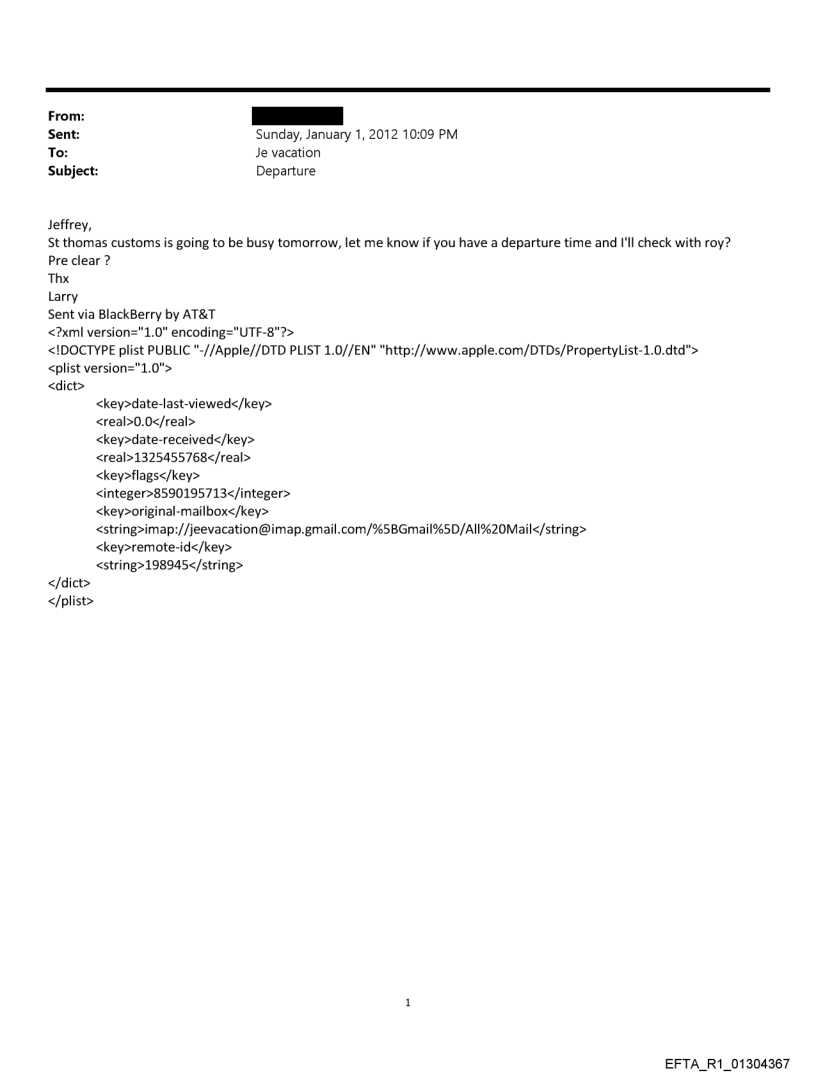 From:
Sent: Sunday, January 1, 2012 10:09 PM
To: Je vacation
Subject: Departure

Jeffrey,
St thomas customs is going to be busy tomorrow, let me know if you have a departure time and I'll check with roy?
Pre clear ?
Thx
Larry
Sent via BlackBerry by AT&T
<?xml version="1.0" encoding="UTF-8"?>
<!DOCTYPE plist PUBLIC "-//Apple//DTD PLIST 1.0//EN" "http://www.apple.com/DTDs/PropertyList-1.0.dtd">
<plist version="1.0">
<dict>
<key>date-last-viewed</key>
<real>0.0</real>
<key>date-received</key>
<real>1325455768</real>
<key>flags</key>
<integer>8590195713</integer>
<key>original-mailbox</key>
<string>imap://jeevacation@imap.gmail.com/%5BGmail%5D/All%20Mail</string>
<key>remote-id</key>
<string>198945</string>
</dict>
</plist>

1

EFTA_R1_01304367